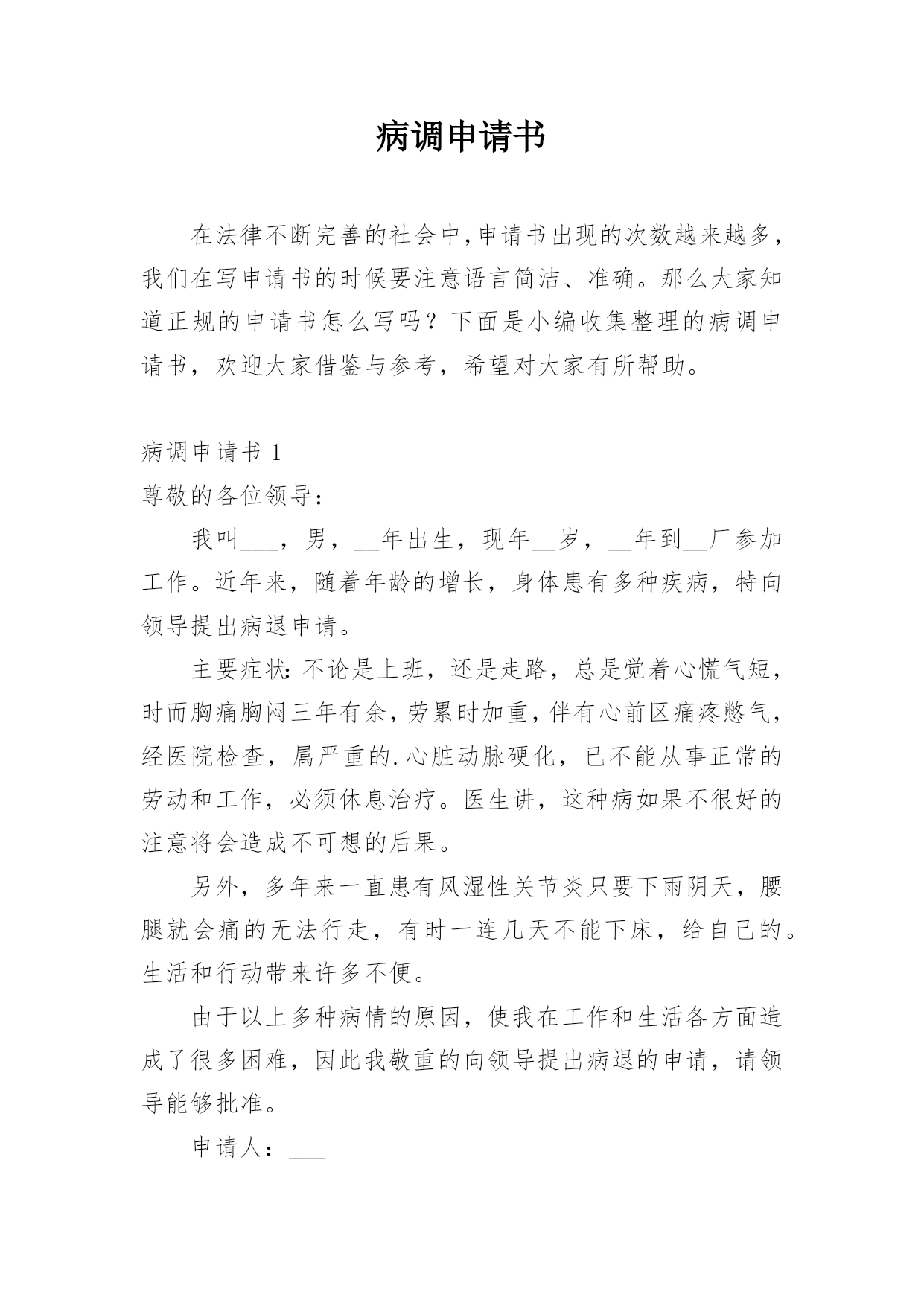 病调申请书

在法律不断完善的社会中，申请书出现的次数越来越多，我们在写申请书的时候要注意语言简洁、准确。那么大家知道正规的申请书怎么写吗？下面是小编收集整理的病调申请书，欢迎大家借鉴与参考，希望对大家有所帮助。

病调申请书 1

尊敬的各位领导：

我叫___，男，__年出生，现年__岁，__年到__厂参加工作。近年来，随着年龄的增长，身体患有多种疾病，特向领导提出病退申请。

主要症状：不论是上班，还是走路，总是觉着心慌气短，时而胸痛胸闷三年有余，劳累时加重，伴有心前区痛疼憋气，经医院检查，属严重的.心脏动脉硬化，已不能从事正常的劳动和工作，必须休息治疗。医生讲，这种病如果不很好的注意将会造成不可想的后果。

另外，多年来一直患有风湿性关节炎只要下雨阴天，腰腿就会痛的无法行走，有时一连几天不能下床，给自己的。生活和行动带来许多不便。

由于以上多种病情的原因，使我在工作和生活各方面造成了很多困难，因此我敬重的向领导提出病退的申请，请领导能够批准。

申请人：___